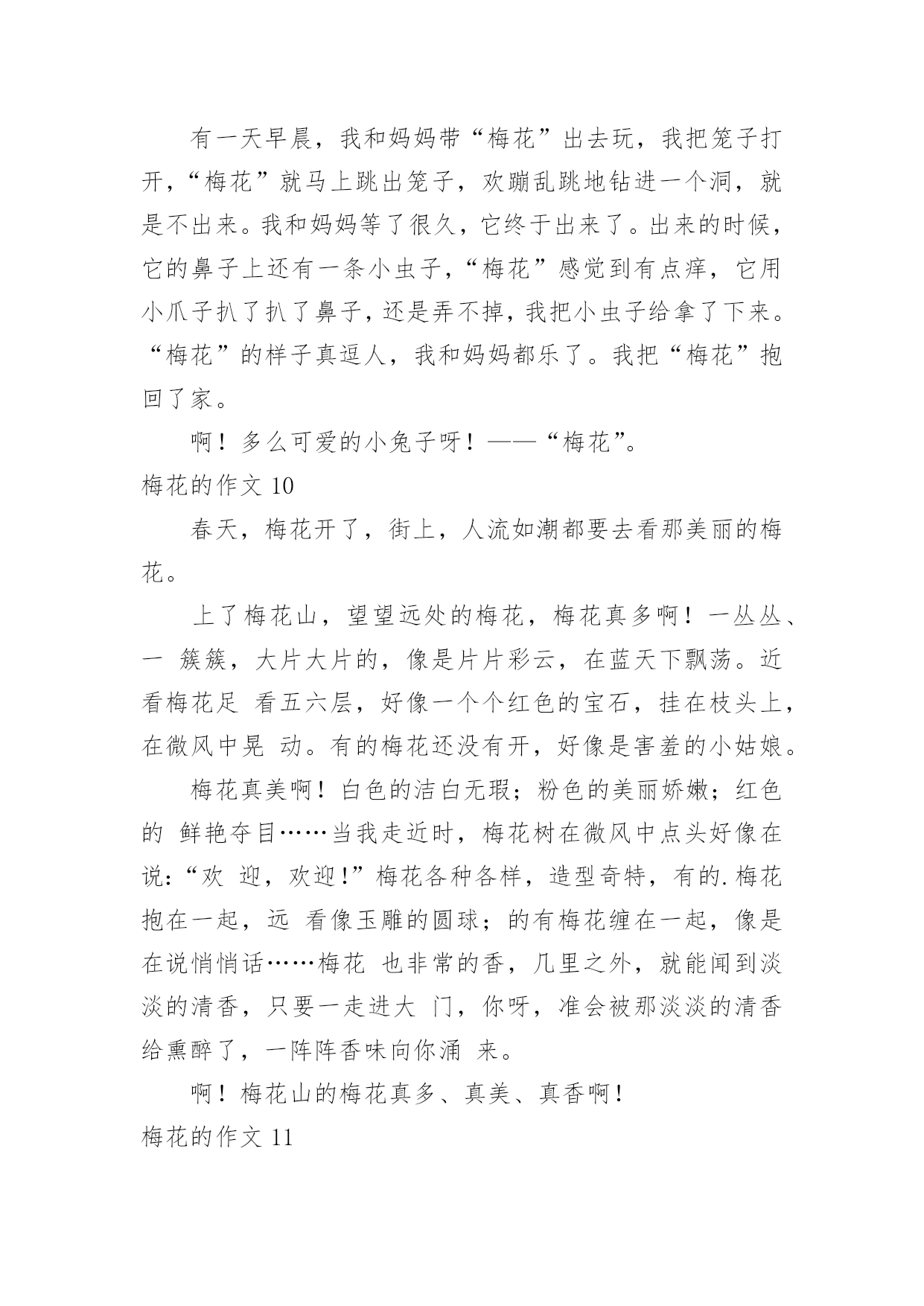 有一天早晨，我和妈妈带“梅花”出去玩，我把笼子打开，“梅花”就马上跳出笼子，欢蹦乱跳地钻进一个洞，就是不出来。我和妈妈等了很久，它终于出来了。出来的时候，它的鼻子上还有一条小虫子，“梅花”感觉到有点痒，它用小爪子扒了扒了鼻子，还是弄不掉，我把小虫子给拿了下来。“梅花”的样子真逗人，我和妈妈都乐了。我把“梅花”抱回了家。

啊！多么可爱的小兔子呀！——“梅花”。

梅花的作文 10

春天，梅花开了，街上，人流如潮都要去看那美丽的梅花。

上了梅花山，望望远处的梅花，梅花真多啊！一丛丛、一 簇簇，大片大片的，像是片片彩云，在蓝天下飘荡。近看梅花足 看五六层，好像一个个红色的宝石，挂在枝头上，在微风中晃 动。有的梅花还没有开，好像是害羞的小姑娘。

梅花真美啊！白色的洁白无瑕；粉色的美丽娇嫩；红色的 鲜艳夺目……当我走近时，梅花树在微风中点头好像在说:“欢 迎，欢迎!”梅花各种各样，造型奇特，有的.梅花抱在一起，远 看像玉雕的圆球；的有梅花缠在一起，像是在说悄悄话……梅花 也非常的香，几里之外，就能闻到淡淡的清香，只要一走进大 门，你呀，准会被那淡淡的清香给熏醉了，一阵阵香味向你涌 来。

啊！梅花山的梅花真多、真美、真香啊！

梅花的作文 11